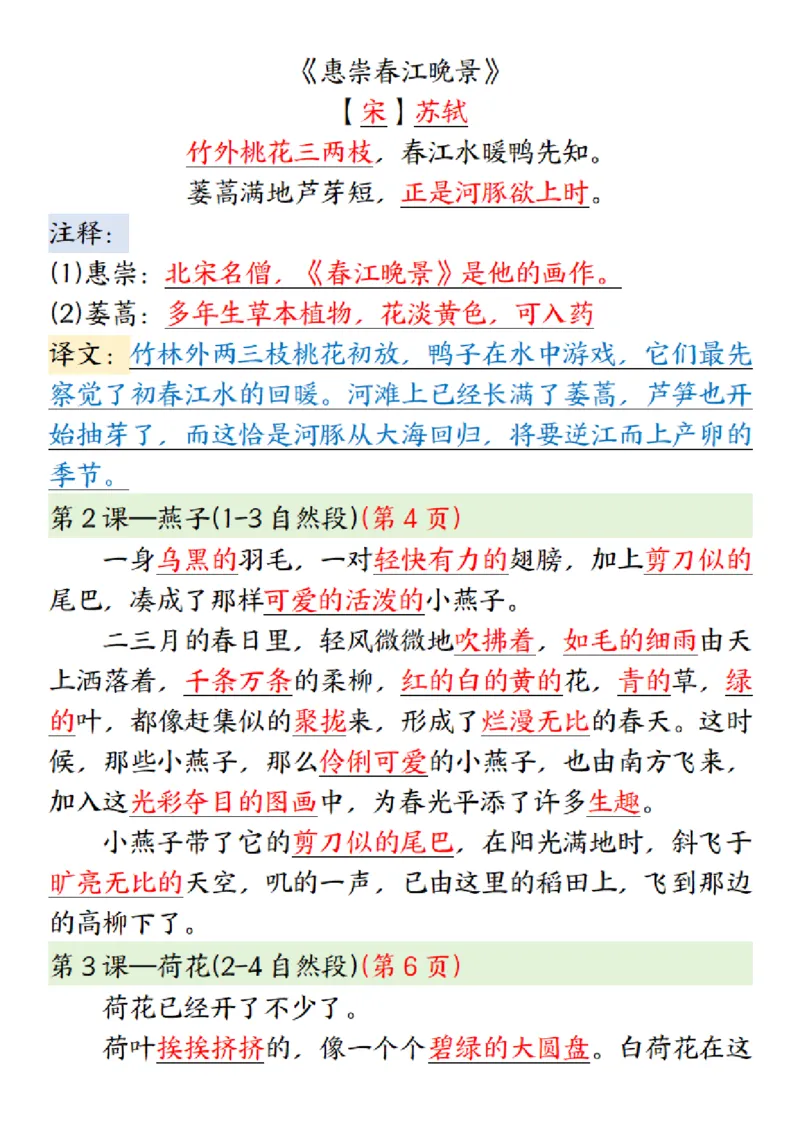 《惠崇春江晚景》
【宋】苏轼
竹外桃花三两枝，春江水暖鸭先知。
蒌蒿满地芦芽短，正是河豚欲上时。

注释：
(1)惠崇：北宋名僧，《春江晚景》是他的画作。
(2)蒌蒿：多年生草本植物，花淡黄色，可入药

译文：竹林外两三枝桃花初放，鸭子在水中游戏，它们最先察觉了初春江水的回暖。河滩上已经长满了蒌蒿，芦笋也开始抽芽了，而这恰是河豚从大海回归，将要逆江而上产卵的季节。

第2课—燕子(1-3自然段)(第4页)

一身乌黑的羽毛，一对轻快有力的翅膀，加上剪刀似的尾巴，凑成了那样可爱的活泼的小燕子。

二三月的春日里，轻风微微地吹拂着，如毛的细雨由天上洒落着，千条万条的柔柳，红的白的黄的花，青的草，绿的叶，都像赶集似的聚拢来，形成了烂漫无比的春天。这时候，那些小燕子，那么伶俐可爱的小燕子，也由南方飞来，加入这光彩夺目的图画中，为春光平添了许多生趣。

小燕子带了它的剪刀似的尾巴，在阳光满地时，斜飞于旷亮无比的天空，叽的一声，已由这里的稻田上，飞到那边的高柳下了。

第3课—荷花(2-4自然段)(第6页)

荷花已经开了不少了。

荷叶挨挨挤挤的，像一个个碧绿的大圆盘。白荷花在这